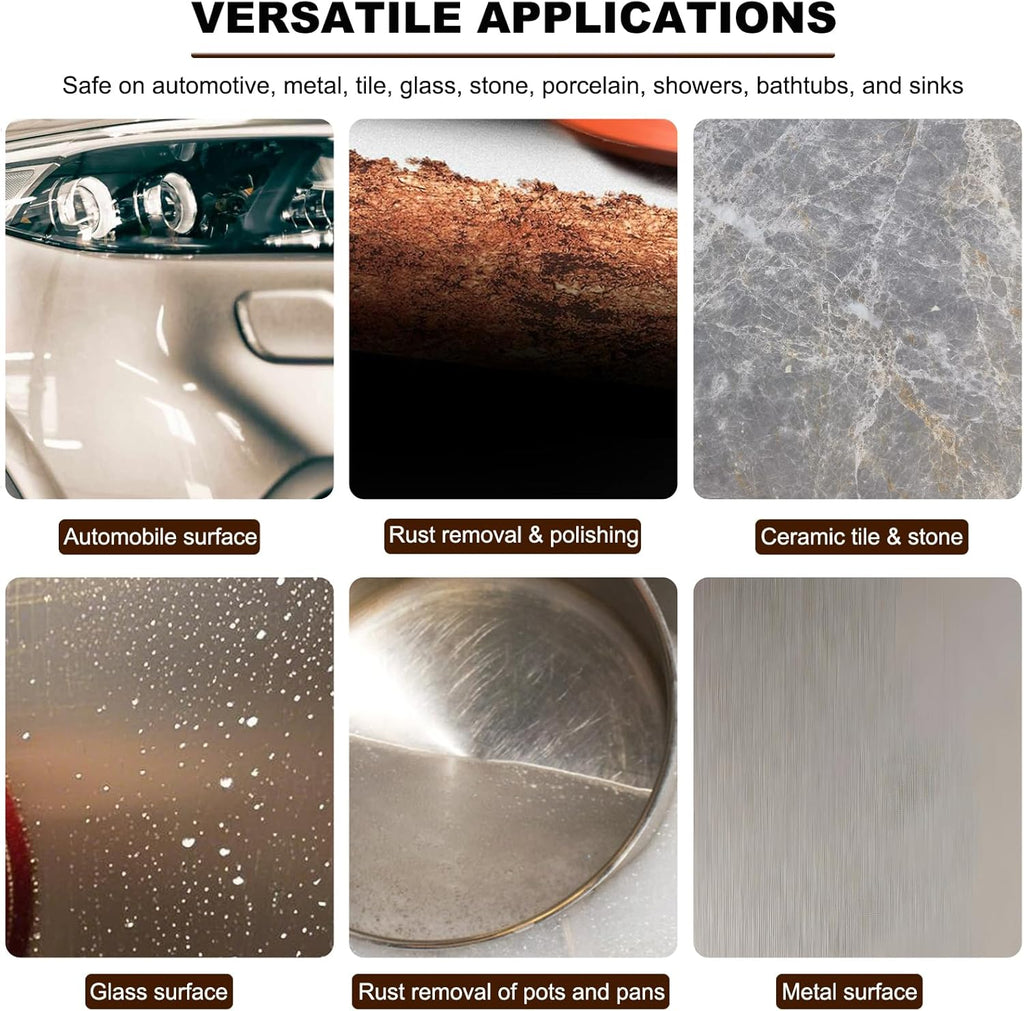 VERSATILE APPLICATIONS

Safe on automotive, metal, tile, glass, stone, porcelain, showers, bathtubs, and sinks

Automobile surface

Rust removal & polishing

Ceramic tile & stone

Glass surface

Rust removal of pots and pans

Metal surface